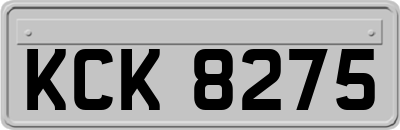 KCK 8275